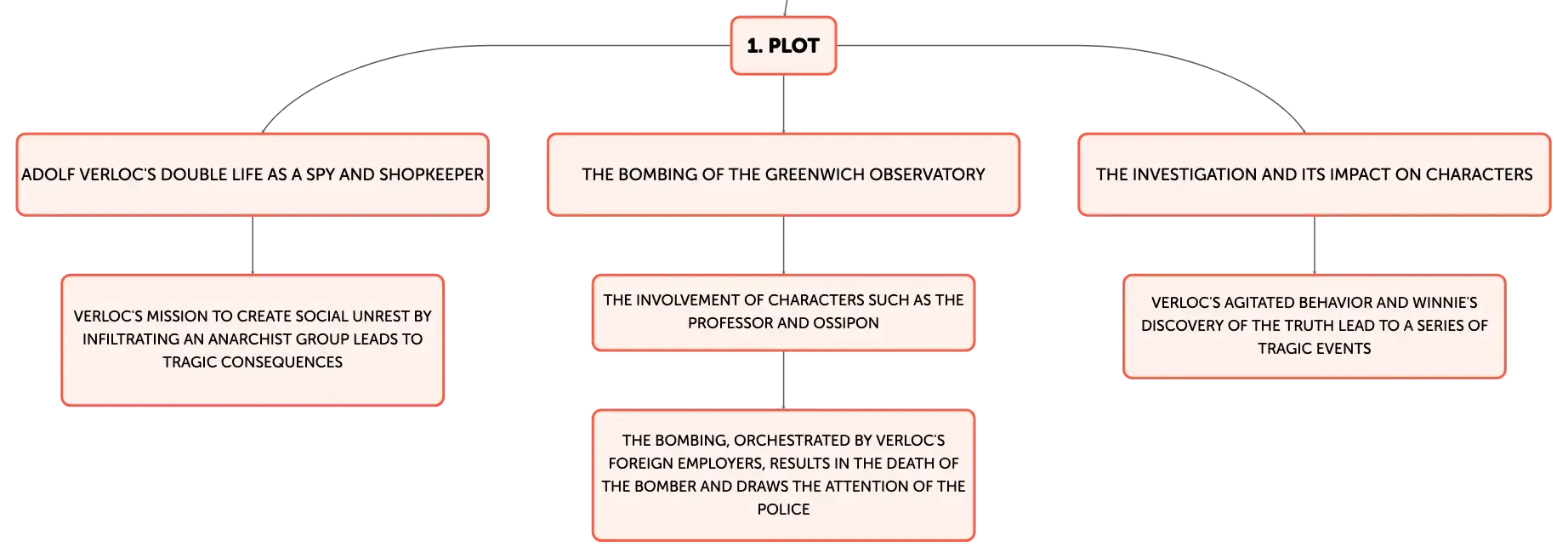 1. PLOT

ADOLF VERLOC'S DOUBLE LIFE AS A SPY AND SHOPKEEPER

VERLOC'S MISSION TO CREATE SOCIAL UNREST BY INFILTRATING AN ANARCHIST GROUP LEADS TO TRAGIC CONSEQUENCES

THE BOMBING OF THE GREENWICH OBSERVATORY

THE INVOLVEMENT OF CHARACTERS SUCH AS THE PROFESSOR AND OSSIPON

THE BOMBING, ORCHESTRATED BY VERLOC'S FOREIGN EMPLOYERS, RESULTS IN THE DEATH OF THE BOMBER AND DRAWS THE ATTENTION OF THE POLICE

THE INVESTIGATION AND ITS IMPACT ON CHARACTERS

VERLOC'S AGITATED BEHAVIOR AND WINNIE'S DISCOVERY OF THE TRUTH LEAD TO A SERIES OF TRAGIC EVENTS